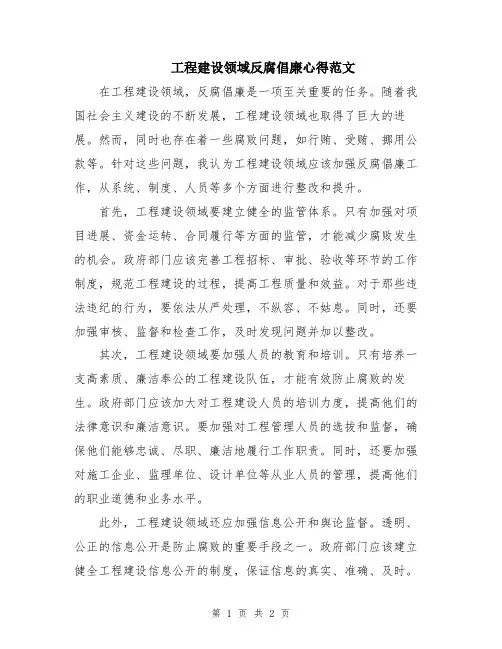 工程建设领域反腐倡廉心得范文

在工程建设领域，反腐倡廉是一项至关重要的任务。随着我国社会主义建设的不断发展，工程建设领域也取得了巨大的进展。然而，同时也存在着一些腐败问题，如行贿、受贿、挪用公款等。针对这些问题，我认为工程建设领域应该加强反腐倡廉工作，从系统、制度、人员等多个方面进行整改和提升。

首先，工程建设领域要建立健全的监管体系。只有加强对项目进展、资金运转、合同履行等方面的监管，才能减少腐败发生的机会。政府部门应该完善工程招标、审批、验收等环节的工作制度，规范工程建设的过程，提高工程质量和效益。对于那些违法违纪的行为，要依法从严处理，不纵容、不姑息。同时，还要加强审核、监督和检查工作，及时发现问题并加以整改。

其次，工程建设领域要加强人员的教育和培训。只有培养一支高素质、廉洁奉公的工程建设队伍，才能有效防止腐败的发生。政府部门应该加大对工程建设人员的培训力度，提高他们的法律意识和廉洁意识。要加强对工程管理人员的选拔和监督，确保他们能够忠诚、尽职、廉洁地履行工作职责。同时，还要加强对施工企业、监理单位、设计单位等从业人员的管理，提高他们的职业道德和业务水平。

此外，工程建设领域还应加强信息公开和舆论监督。透明、公正的信息公开是防止腐败的重要手段之一。政府部门应该建立健全工程建设信息公开的制度，保证信息的真实、准确、及时。

第 1 页 共 2 页